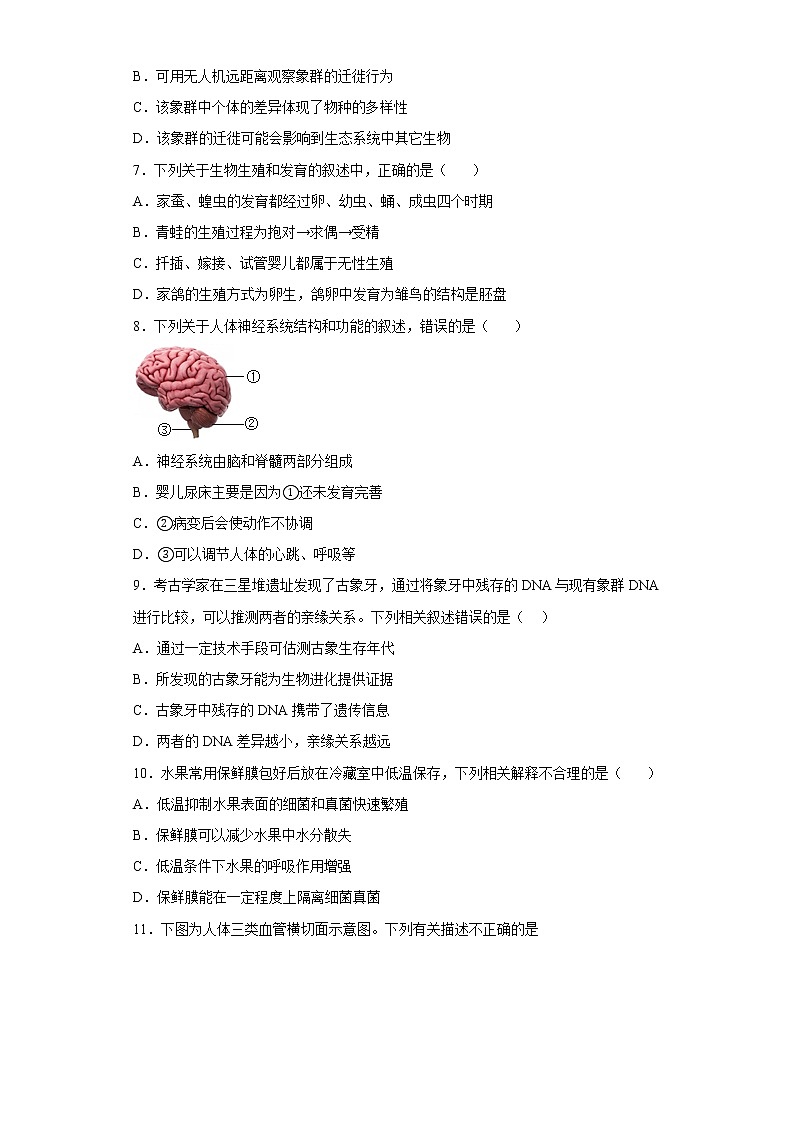 B．可用无人机远距离观察象群的迁徙行为

C．该象群中个体的差异体现了物种的多样性

D．该象群的迁徙可能会影响到生态系统中其它生物

7．下列关于生物生殖和发育的叙述中，正确的是（　　）

A．家蚕、蝗虫的发育都经过卵、幼虫、蛹、成虫四个时期

B．青蛙的生殖过程为抱对→求偶→受精

C．扦插、嫁接、试管婴儿都属于无性生殖

D．家鸽的生殖方式为卵生，鸽卵中发育为雏鸟的结构是胚盘

8．下列关于人体神经系统结构和功能的叙述，错误的是（　　）

①
②
③

A．神经系统由脑和脊髓两部分组成

B．婴儿尿床主要是因为①还未发育完善

C．②病变后会使动作不协调

D．③可以调节人体的心跳、呼吸等

9．考古学家在三星堆遗址发现了古象牙，通过将象牙中残存的 DNA 与现有象群 DNA 进行比较，可以推测两者的亲缘关系。下列相关叙述错误的是（　　）

A．通过一定技术手段可估测古象生存年代

B．所发现的古象牙能为生物进化提供证据

C．古象牙中残存的 DNA 携带了遗传信息

D．两者的 DNA 差异越小，亲缘关系越远

10．水果常用保鲜膜包好后放在冷藏室中低温保存，下列相关解释不合理的是（　　）

A．低温抑制水果表面的细菌和真菌快速繁殖

B．保鲜膜可以减少水果中水分散失

C．低温条件下水果的呼吸作用增强

D．保鲜膜能在一定程度上隔离细菌真菌

11．下图为人体三类血管横切面示意图。下列有关描述不正确的是